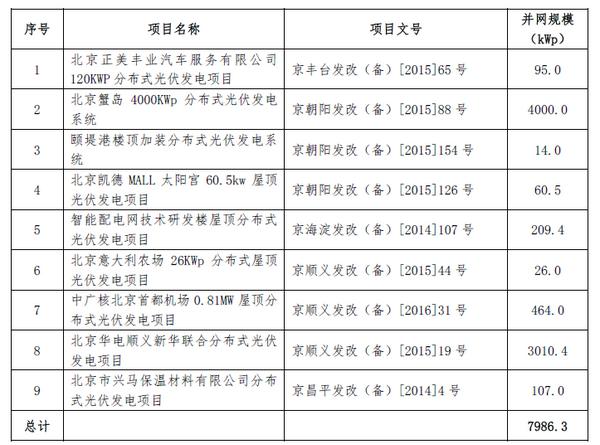 | 序号 | 项目名称 | 项目文号 | 并网规模（kWp） |
|---|---|---|---|
| 1 | 北京正美丰业汽车服务有限公司120KWP分布式光伏发电项目 | 京丰台发改（备）[2015]65号 | 95.0 |
| 2 | 北京蟹岛 4000KWp 分布式光伏发电系统 | 京朝阳发改（备）[2015]88号 | 4000.0 |
| 3 | 颐堤港楼顶加装分布式光伏发电系统 | 京朝阳发改（备）[2015]154号 | 14.0 |
| 4 | 北京凯德 MALL 太阳宫 60.5kw 屋顶光伏发电项目 | 京朝阳发改（备）[2015]126号 | 60.5 |
| 5 | 智能配电网技术研发楼屋顶分布式光伏发电项目 | 京海淀发改（备）[2014]107号 | 209.4 |
| 6 | 北京意大利农场 26KWp 分布式屋顶光伏发电项目 | 京顺义发改（备）[2015]44号 | 26.0 |
| 7 | 中广核北京首都机场 0.81MW 屋顶分布式光伏发电项目 | 京顺义发改（备）[2016]31号 | 464.0 |
| 8 | 北京华电顺义新华联合分布式光伏发电项目 | 京顺义发改（备）[2015]19号 | 3010.4 |
| 9 | 北京市兴马保温材料有限公司分布式光伏发电项目 | 京昌平发改（备）[2014]4号 | 107.0 |
| 总计 | | | 7986.3 |